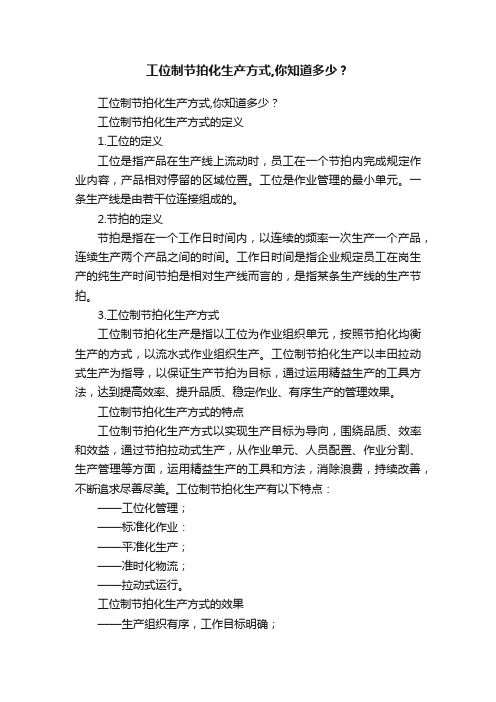 工位制节拍化生产方式,你知道多少？

工位制节拍化生产方式,你知道多少？

工位制节拍化生产方式的定义

1.工位的定义

工位是指产品在生产线上流动时，员工在一个节拍内完成规定作业内容，产品相对停留的区域位置。工位是作业管理的最小单元。一条生产线是由若干位连接组成的。

2.节拍的定义

节拍是指在一个工作日时间内，以连续的频率一次生产一个产品，连续生产两个产品之间的时间。工作日时间是指企业规定员工在岗生产的纯生产时间节拍是相对生产线而言的，是指某条生产线的生产节拍。

3.工位制节拍化生产方式

工位制节拍化生产是指以工位为作业组织单元，按照节拍化均衡生产的方式，以流水式作业组织生产。工位制节拍化生产以丰田拉动式生产为指导，以保证生产节拍为目标，通过运用精益生产的工具方法，达到提高效率、提升品质、稳定作业、有序生产的管理效果。

工位制节拍化生产方式的特点

工位制节拍化生产方式以实现生产目标为导向，围绕品质、效率和效益，通过节拍拉动式生产，从作业单元、人员配置、作业分割、生产管理等方面，运用精益生产的工具和方法，消除浪费，持续改善，不断追求尽善尽美。工位制节拍化生产有以下特点：

——工位化管理；

——标准化作业：

——平准化生产；

——准时化物流；

——拉动式运行。

工位制节拍化生产方式的效果

——生产组织有序，工作目标明确；